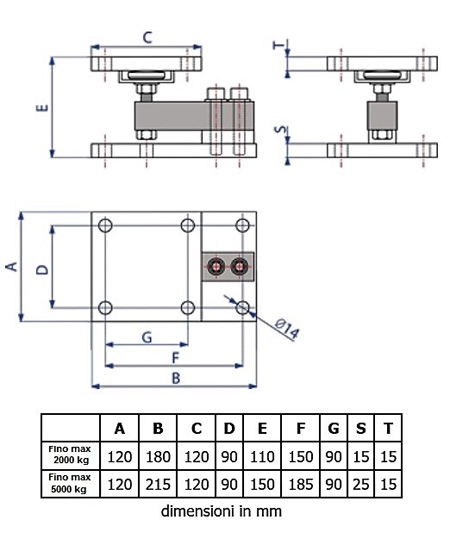 C

E

T

S

A

D

Ø14

G

F

B

| | A | B | C | D | E | F | G | S | T |
|---|---|---|---|---|---|---|---|---|---|
| Fino max 2000 kg | 120 | 180 | 120 | 90 | 110 | 150 | 90 | 15 | 15 |
| Fino max 5000 kg | 120 | 215 | 120 | 90 | 150 | 185 | 90 | 25 | 15 |

dimensioni in mm